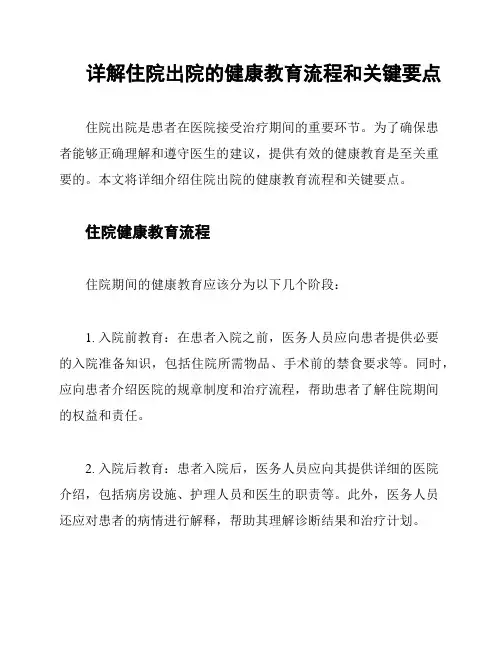 详解住院出院的健康教育流程和关键要点

住院出院是患者在医院接受治疗期间的重要环节。为了确保患者能够正确理解和遵守医生的建议，提供有效的健康教育是至关重要的。本文将详细介绍住院出院的健康教育流程和关键要点。

住院健康教育流程

住院期间的健康教育应该分为以下几个阶段：

1. 入院前教育：在患者入院之前，医务人员应向患者提供必要的入院准备知识，包括住院所需物品、手术前的禁食要求等。同时，应向患者介绍医院的规章制度和治疗流程，帮助患者了解住院期间的权益和责任。

2. 入院后教育：患者入院后，医务人员应向其提供详细的医院介绍，包括病房设施、护理人员和医生的职责等。此外，医务人员还应对患者的病情进行解释，帮助其理解诊断结果和治疗计划。